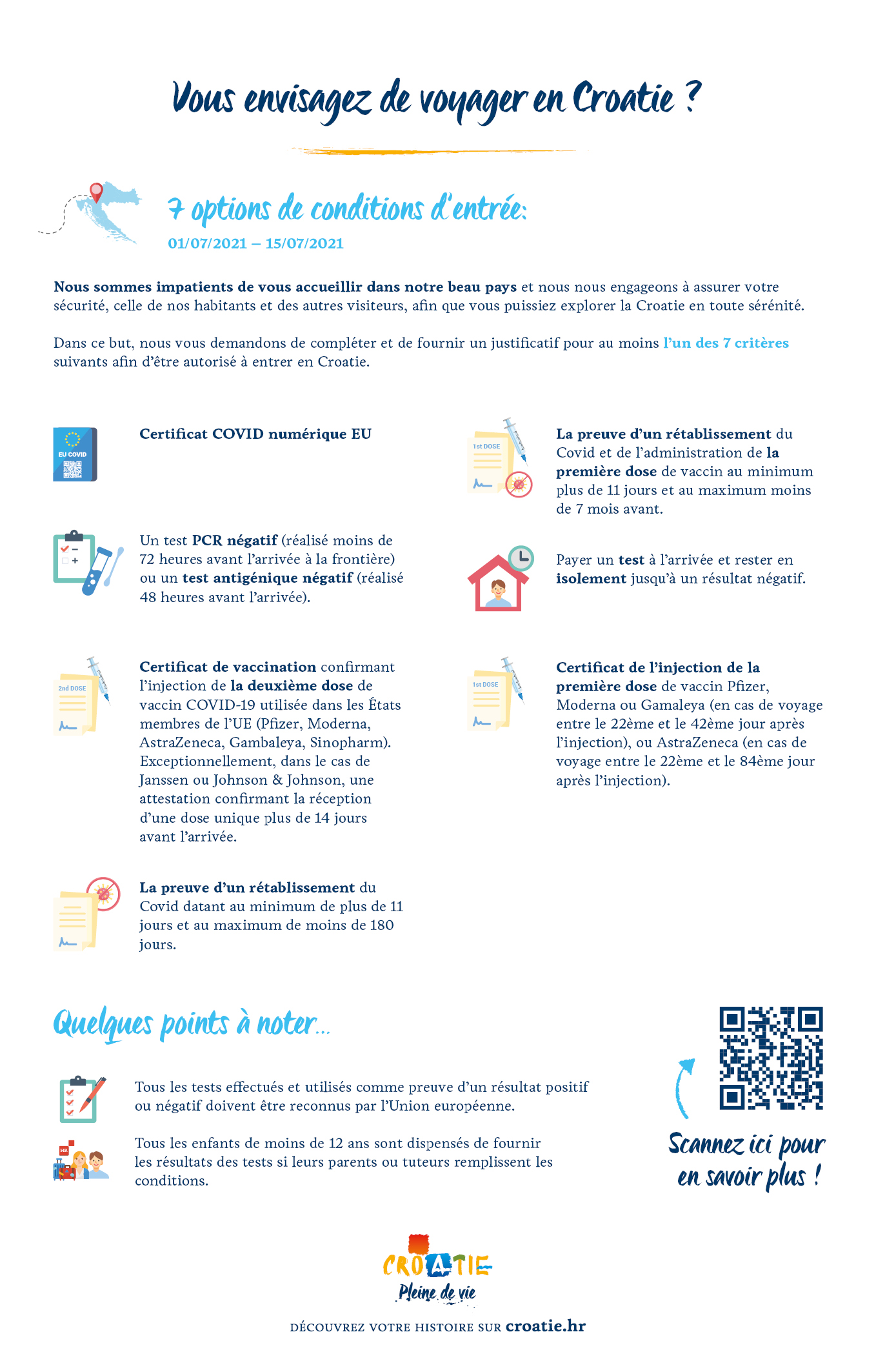 Vous envisagez de voyager en Croatie ?

7 options de conditions d'entrée:
01/07/2021 – 15/07/2021

Nous sommes impatients de vous accueillir dans notre beau pays et nous nous engageons à assurer votre sécurité, celle de nos habitants et des autres visiteurs, afin que vous puissiez explorer la Croatie en toute sérénité.

Dans ce but, nous vous demandons de compléter et de fournir un justificatif pour au moins l'un des 7 critères suivants afin d'être autorisé à entrer en Croatie.

EU COVID

Certificat COVID numérique EU

Un test PCR négatif (réalisé moins de 72 heures avant l'arrivée à la frontière) ou un test antigénique négatif (réalisé 48 heures avant l'arrivée).

2nd DOSE

Certificat de vaccination confirmant l'injection de la deuxième dose de vaccin COVID-19 utilisée dans les États membres de l'UE (Pfizer, Moderna, AstraZeneca, Gambaleya, Sinopharm). Exceptionnellement, dans le cas de Janssen ou Johnson & Johnson, une attestation confirmant la réception d'une dose unique plus de 14 jours avant l'arrivée.

La preuve d'un rétablissement du Covid datant au minimum de plus de 11 jours et au maximum de moins de 180 jours.

1st DOSE

La preuve d'un rétablissement du Covid et de l'administration de la première dose de vaccin au minimum plus de 11 jours et au maximum moins de 7 mois avant.

Payer un test à l'arrivée et rester en isolement jusqu'à un résultat négatif.

1st DOSE

Certificat de l'injection de la première dose de vaccin Pfizer, Moderna ou Gamaleya (en cas de voyage entre le 22ème et le 42ème jour après l'injection), ou AstraZeneca (en cas de voyage entre le 22ème et le 84ème jour après l'injection).

Quelques points à noter...

Tous les tests effectués et utilisés comme preuve d'un résultat positif ou négatif doivent être reconnus par l'Union européenne.

HR

Tous les enfants de moins de 12 ans sont dispensés de fournir les résultats des tests si leurs parents ou tuteurs remplissent les conditions.

Scannez ici pour en savoir plus !

CROATIE
Pleine de vie

DÉCOUVREZ VOTRE HISTOIRE SUR croatie.hr